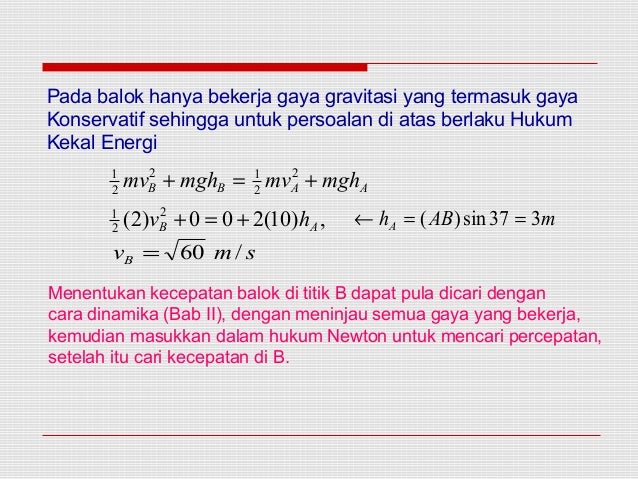 Pada balok hanya bekerja gaya gravitasi yang termasuk gaya Konservatif sehingga untuk persoalan di atas berlaku Hukum Kekal Energi

$\frac{1}{2}mv_B^2 + mgh_B = \frac{1}{2}mv_A^2 + mgh_A$

$\frac{1}{2}(2)v_B^2 + 0 = 0 + 2(10)h_A, \quad \leftarrow h_A = (AB)\sin 37 = 3m$

$v_B = \sqrt{60}\ m/s$

Menentukan kecepatan balok di titik B dapat pula dicari dengan cara dinamika (Bab II), dengan meninjau semua gaya yang bekerja, kemudian masukkan dalam hukum Newton untuk mencari percepatan, setelah itu cari kecepatan di B.